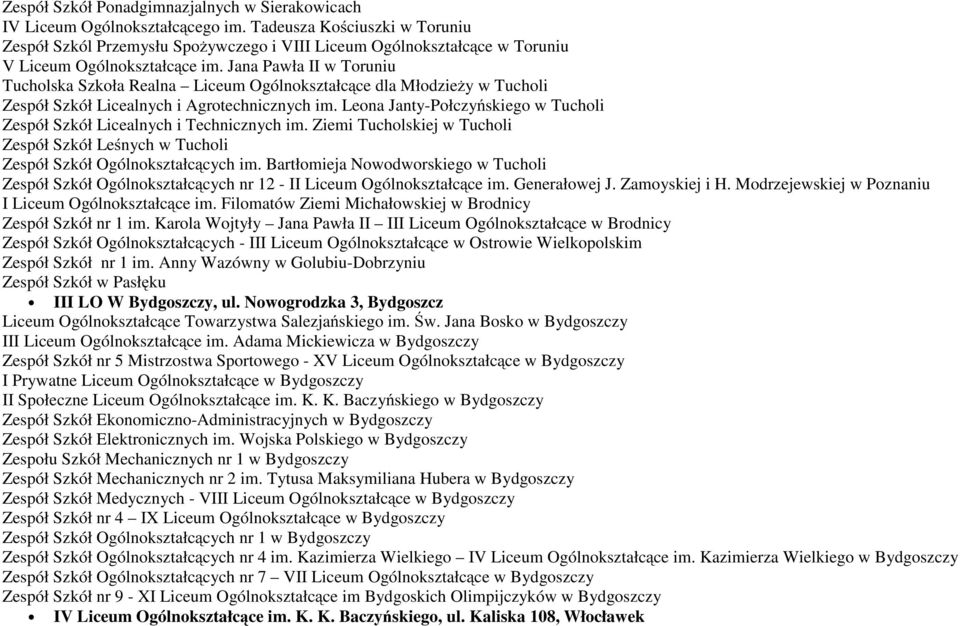 Zespół Szkół Ponadgimnazjalnych w Sierakowicach
IV Liceum Ogólnokształcącego im. Tadeusza Kościuszki w Toruniu
Zespół Szkól Przemysłu Spożywczego i VIII Liceum Ogólnokształcące w Toruniu
V Liceum Ogólnokształcące im. Jana Pawła II w Toruniu
Tucholska Szkoła Realna – Liceum Ogólnokształcące dla Młodzieży w Tucholi
Zespół Szkół Licealnych i Agrotechnicznych im. Leona Janty-Połczyńskiego w Tucholi
Zespół Szkół Licealnych i Technicznych im. Ziemi Tucholskiej w Tucholi
Zespół Szkół Leśnych w Tucholi
Zespół Szkół Ogólnokształcących im. Bartłomieja Nowodworskiego w Tucholi
Zespół Szkół Ogólnokształcących nr 12 - II Liceum Ogólnokształcące im. Generałowej J. Zamoyskiej i H. Modrzejewskiej w Poznaniu
I Liceum Ogólnokształcące im. Filomatów Ziemi Michałowskiej w Brodnicy
Zespół Szkół nr 1 im. Karola Wojtyły – Jana Pawła II – III Liceum Ogólnokształcące w Brodnicy
Zespół Szkół Ogólnokształcących - III Liceum Ogólnokształcące w Ostrowie Wielkopolskim
Zespół Szkół nr 1 im. Anny Wazówny w Golubiu-Dobrzyniu
Zespół Szkół w Pasłęku
• III LO W Bydgoszczy, ul. Nowogrodzka 3, Bydgoszcz
Liceum Ogólnokształcące Towarzystwa Salezjańskiego im. Św. Jana Bosko w Bydgoszczy
III Liceum Ogólnokształcące im. Adama Mickiewicza w Bydgoszczy
Zespół Szkół nr 5 Mistrzostwa Sportowego - XV Liceum Ogólnokształcące w Bydgoszczy
I Prywatne Liceum Ogólnokształcące w Bydgoszczy
II Społeczne Liceum Ogólnokształcące im. K. K. Baczyńskiego w Bydgoszczy
Zespół Szkół Ekonomiczno-Administracyjnych w Bydgoszczy
Zespół Szkół Elektronicznych im. Wojska Polskiego w Bydgoszczy
Zespołu Szkół Mechanicznych nr 1 w Bydgoszczy
Zespół Szkół Mechanicznych nr 2 im. Tytusa Maksymiliana Hubera w Bydgoszczy
Zespół Szkół Medycznych - VIII Liceum Ogólnokształcące w Bydgoszczy
Zespół Szkół nr 4 – IX Liceum Ogólnokształcące w Bydgoszczy
Zespół Szkół Ogólnokształcących nr 1 w Bydgoszczy
Zespół Szkół Ogólnokształcących nr 4 im. Kazimierza Wielkiego – IV Liceum Ogólnokształcące im. Kazimierza Wielkiego w Bydgoszczy
Zespół Szkół Ogólnokształcących nr 7 – VII Liceum Ogólnokształcące w Bydgoszczy
Zespół Szkół nr 9 - XI Liceum Ogólnokształcące im Bydgoskich Olimpijczyków w Bydgoszczy
• IV Liceum Ogólnokształcące im. K. K. Baczyńskiego, ul. Kaliska 108, Włocławek